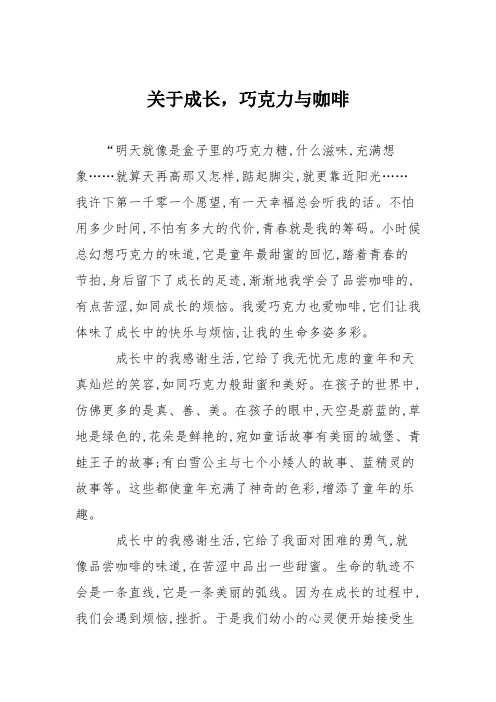 关于成长，巧克力与咖啡

“明天就像是盒子里的巧克力糖，什么滋味，充满想象……就算天再高那又怎样，踮起脚尖，就更靠近阳光……我许下第一千零一个愿望，有一天幸福总会听我的话。不怕用多少时间，不怕有多大的代价，青春就是我的筹码。小时候总幻想巧克力的味道，它是童年最甜蜜的回忆，踏着青春的节拍，身后留下了成长的足迹，渐渐地我学会了品尝咖啡的，有点苦涩，如同成长的烦恼。我爱巧克力也爱咖啡，它们让我体味了成长中的快乐与烦恼，让我的生命多姿多彩。

成长中的我感谢生活，它给了我无忧无虑的童年和天真灿烂的笑容，如同巧克力般甜蜜和美好。在孩子的世界中，仿佛更多的是真、善、美。在孩子的眼中，天空是蔚蓝的，草地是绿色的，花朵是鲜艳的，宛如童话故事有美丽的城堡、青蛙王子的故事；有白雪公主与七个小矮人的故事、蓝精灵的故事等。这些都使童年充满了神奇的色彩，增添了童年的乐趣。

成长中的我感谢生活，它给了我面对困难的勇气，就像品尝咖啡的味道，在苦涩中品出一些甜蜜。生命的轨迹不会是一条直线，它是一条美丽的弧线。因为在成长的过程中，我们会遇到烦恼，挫折。于是我们幼小的心灵便开始接受生